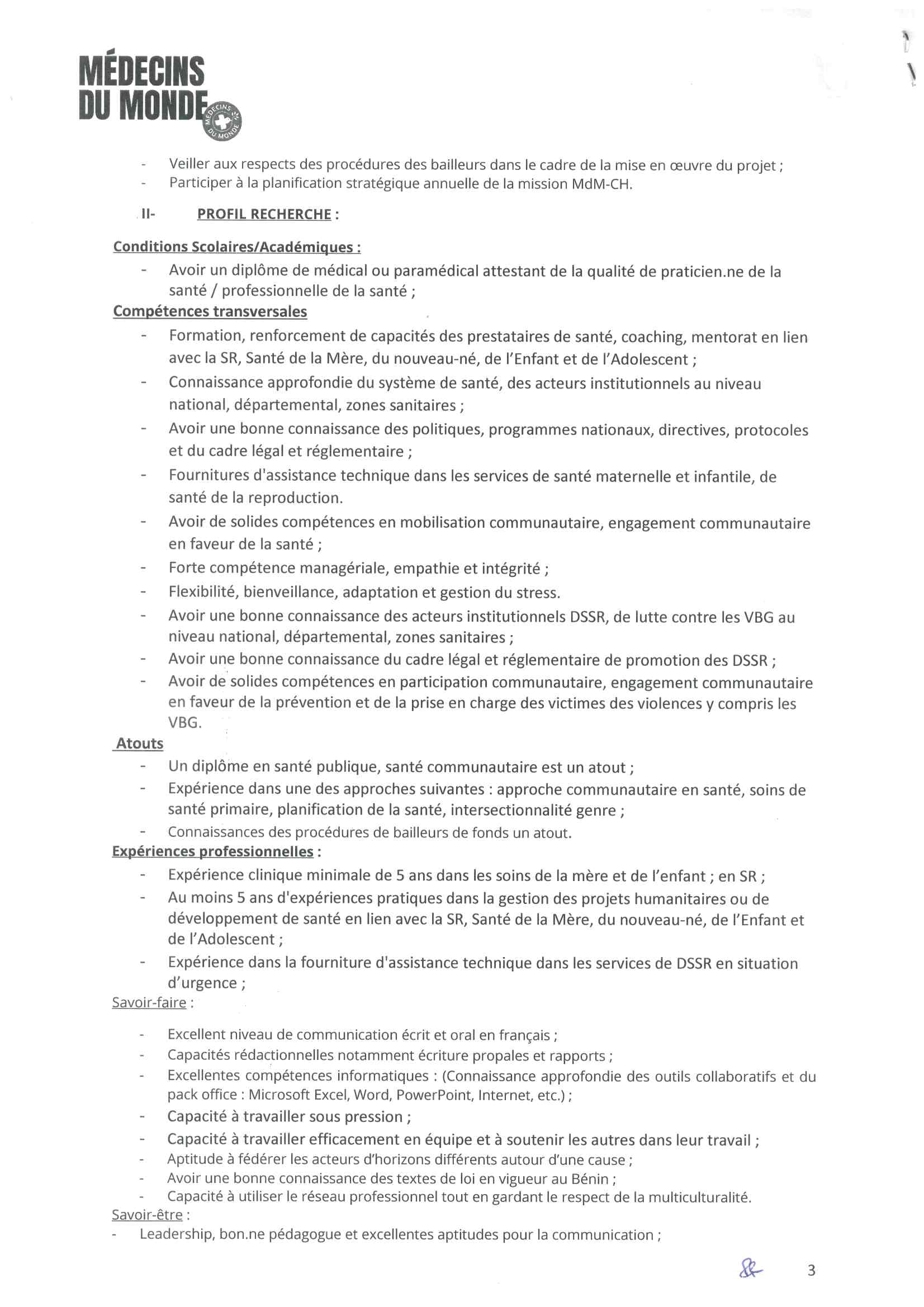 MÉDECINS DU MONDE

MÉDECINS DU MONDE

- Veiller aux respects des procédures des bailleurs dans le cadre de la mise en œuvre du projet ;
- Participer à la planification stratégique annuelle de la mission MdM-CH.

II- PROFIL RECHERCHE :

Conditions Scolaires/Académiques :
- Avoir un diplôme de médical ou paramédical attestant de la qualité de praticien.ne de la santé / professionnelle de la santé ;

Compétences transversales
- Formation, renforcement de capacités des prestataires de santé, coaching, mentorat en lien avec la SR, Santé de la Mère, du nouveau-né, de l'Enfant et de l'Adolescent ;
- Connaissance approfondie du système de santé, des acteurs institutionnels au niveau national, départemental, zones sanitaires ;
- Avoir une bonne connaissance des politiques, programmes nationaux, directives, protocoles et du cadre légal et réglementaire ;
- Fournitures d'assistance technique dans les services de santé maternelle et infantile, de santé de la reproduction.
- Avoir de solides compétences en mobilisation communautaire, engagement communautaire en faveur de la santé ;
- Forte compétence managériale, empathie et intégrité ;
- Flexibilité, bienveillance, adaptation et gestion du stress.
- Avoir une bonne connaissance des acteurs institutionnels DSSR, de lutte contre les VBG au niveau national, départemental, zones sanitaires ;
- Avoir une bonne connaissance du cadre légal et réglementaire de promotion des DSSR ;
- Avoir de solides compétences en participation communautaire, engagement communautaire en faveur de la prévention et de la prise en charge des victimes des violences y compris les VBG.

Atouts
- Un diplôme en santé publique, santé communautaire est un atout ;
- Expérience dans une des approches suivantes : approche communautaire en santé, soins de santé primaire, planification de la santé, intersectionnalité genre ;
- Connaissances des procédures de bailleurs de fonds un atout.

Expériences professionnelles :
- Expérience clinique minimale de 5 ans dans les soins de la mère et de l'enfant ; en SR ;
- Au moins 5 ans d'expériences pratiques dans la gestion des projets humanitaires ou de développement de santé en lien avec la SR, Santé de la Mère, du nouveau-né, de l'Enfant et de l'Adolescent ;
- Expérience dans la fourniture d'assistance technique dans les services de DSSR en situation d'urgence ;

Savoir-faire :

- Excellent niveau de communication écrit et oral en français ;
- Capacités rédactionnelles notamment écriture propales et rapports ;
- Excellentes compétences informatiques : (Connaissance approfondie des outils collaboratifs et du pack office : Microsoft Excel, Word, PowerPoint, Internet, etc.) ;
- Capacité à travailler sous pression ;
- Capacité à travailler efficacement en équipe et à soutenir les autres dans leur travail ;
- Aptitude à fédérer les acteurs d'horizons différents autour d'une cause ;
- Avoir une bonne connaissance des textes de loi en vigueur au Bénin ;
- Capacité à utiliser le réseau professionnel tout en gardant le respect de la multiculturalité.

Savoir-être :
- Leadership, bon.ne pédagogue et excellentes aptitudes pour la communication ;

3